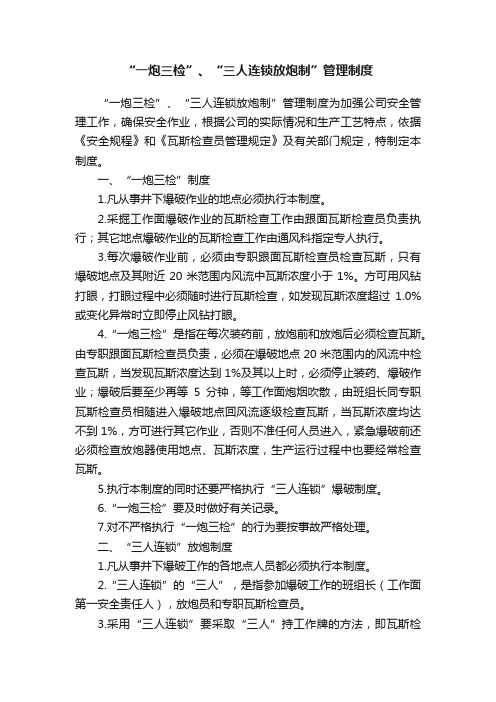 “一炮三检”、“三人连锁放炮制”管理制度

“一炮三检”、“三人连锁放炮制”管理制度为加强公司安全管理工作，确保安全作业，根据公司的实际情况和生产工艺特点，依据《安全规程》和《瓦斯检查员管理规定》及有关部门规定，特制定本制度。

一、“一炮三检”制度

1.凡从事井下爆破作业的地点必须执行本制度。

2.采掘工作面爆破作业的瓦斯检查工作由跟面瓦斯检查员负责执行；其它地点爆破作业的瓦斯检查工作由通风科指定专人执行。

3.每次爆破作业前，必须由专职跟面瓦斯检查员检查瓦斯，只有爆破地点及其附近 20 米范围内风流中瓦斯浓度小于 1%。方可用风钻打眼，打眼过程中必须随时进行瓦斯检查，如发现瓦斯浓度超过 1.0%或变化异常时立即停止风钻打眼。

4.“一炮三检”是指在每次装药前，放炮前和放炮后必须检查瓦斯。由专职跟面瓦斯检查员负责，必须在爆破地点 20 米范围内的风流中检查瓦斯，当发现瓦斯浓度达到 1%及其以上时，必须停止装药、爆破作业；爆破后要至少再等 5 分钟，等工作面炮烟吹散，由班组长同专职瓦斯检查员相随进入爆破地点回风流逐级检查瓦斯，当瓦斯浓度均达不到 1%，方可进行其它作业，否则不准任何人员进入，紧急爆破前还必须检查放炮器使用地点、瓦斯浓度，生产运行过程中也要经常检查瓦斯。

5.执行本制度的同时还要严格执行“三人连锁”爆破制度。

6.“一炮三检”要及时做好有关记录。

7.对不严格执行“一炮三检”的行为要按事故严格处理。

二、“三人连锁”放炮制度

1.凡从事井下爆破工作的各地点人员都必须执行本制度。

2.“三人连锁”的“三人”，是指参加爆破工作的班组长（工作面第一安全责任人），放炮员和专职瓦斯检查员。

3.采用“三人连锁”要采取“三人”持工作牌的方法，即瓦斯检